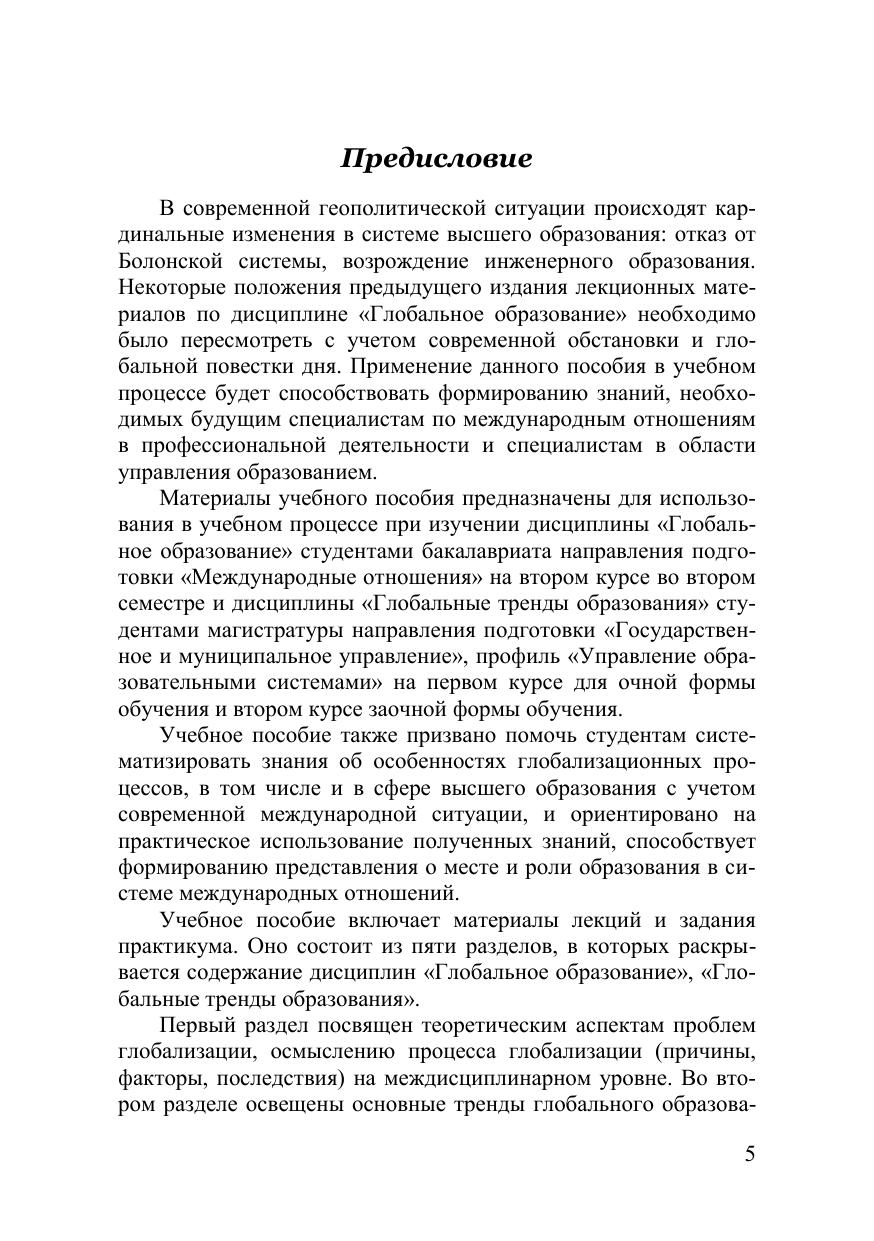 Предисловие

В современной геополитической ситуации происходят кардинальные изменения в системе высшего образования: отказ от Болонской системы, возрождение инженерного образования. Некоторые положения предыдущего издания лекционных материалов по дисциплине «Глобальное образование» необходимо было пересмотреть с учетом современной обстановки и глобальной повестки дня. Применение данного пособия в учебном процессе будет способствовать формированию знаний, необходимых будущим специалистам по международным отношениям в профессиональной деятельности и специалистам в области управления образованием.

Материалы учебного пособия предназначены для использования в учебном процессе при изучении дисциплины «Глобальное образование» студентами бакалавриата направления подготовки «Международные отношения» на втором курсе во втором семестре и дисциплины «Глобальные тренды образования» студентами магистратуры направления подготовки «Государственное и муниципальное управление», профиль «Управление образовательными системами» на первом курсе для очной формы обучения и втором курсе заочной формы обучения.

Учебное пособие также призвано помочь студентам систематизировать знания об особенностях глобализационных процессов, в том числе и в сфере высшего образования с учетом современной международной ситуации, и ориентировано на практическое использование полученных знаний, способствует формированию представления о месте и роли образования в системе международных отношений.

Учебное пособие включает материалы лекций и задания практикума. Оно состоит из пяти разделов, в которых раскрывается содержание дисциплин «Глобальное образование», «Глобальные тренды образования».

Первый раздел посвящен теоретическим аспектам проблем глобализации, осмыслению процесса глобализации (причины, факторы, последствия) на междисциплинарном уровне. Во втором разделе освещены основные тренды глобального образова-

5